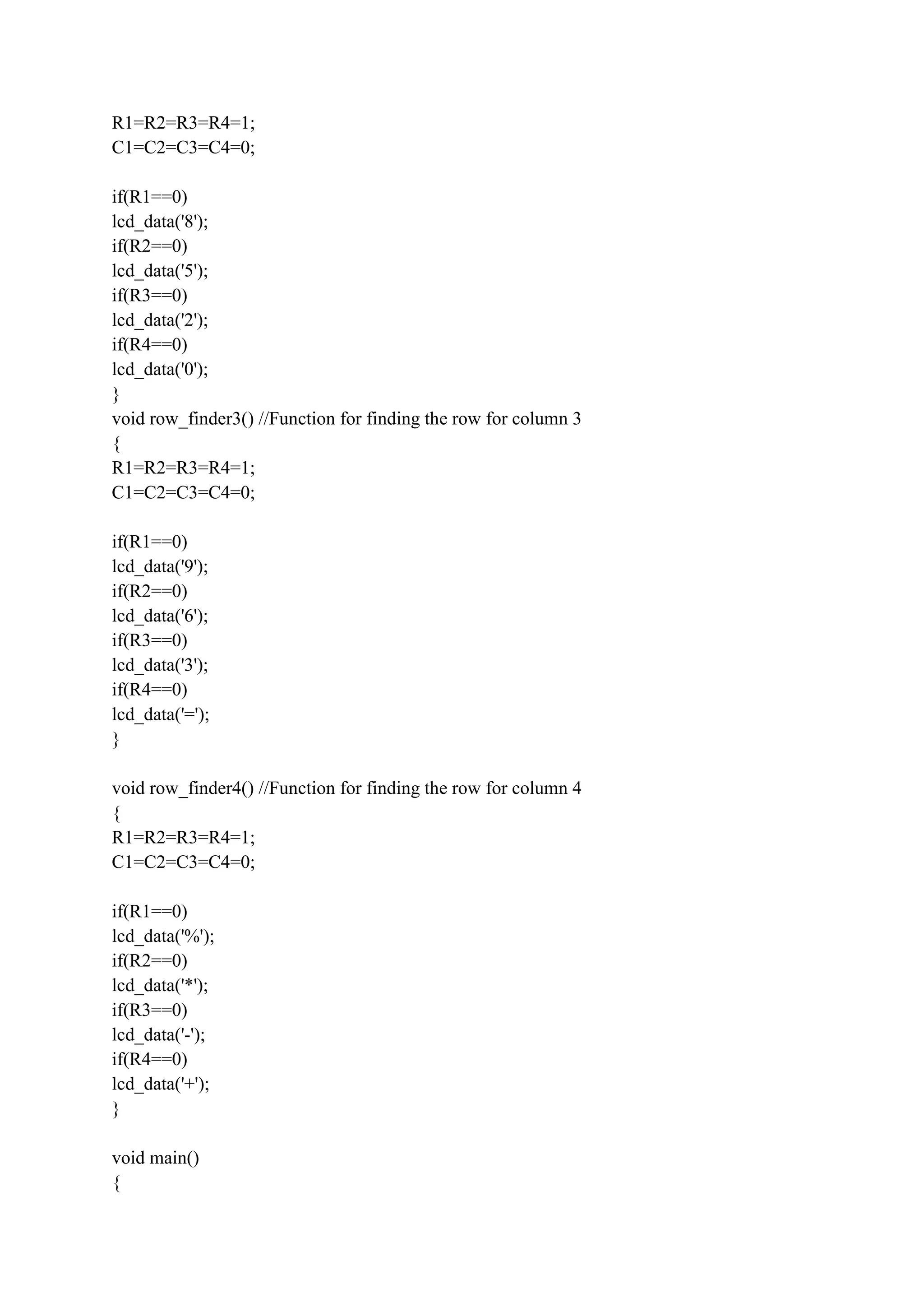 R1=R2=R3=R4=1;
C1=C2=C3=C4=0;

if(R1==0)
lcd_data('8');
if(R2==0)
lcd_data('5');
if(R3==0)
lcd_data('2');
if(R4==0)
lcd_data('0');
}
void row_finder3() //Function for finding the row for column 3
{
R1=R2=R3=R4=1;
C1=C2=C3=C4=0;

if(R1==0)
lcd_data('9');
if(R2==0)
lcd_data('6');
if(R3==0)
lcd_data('3');
if(R4==0)
lcd_data('=');
}

void row_finder4() //Function for finding the row for column 4
{
R1=R2=R3=R4=1;
C1=C2=C3=C4=0;

if(R1==0)
lcd_data('%');
if(R2==0)
lcd_data('*');
if(R3==0)
lcd_data('-');
if(R4==0)
lcd_data('+');
}

void main()
{